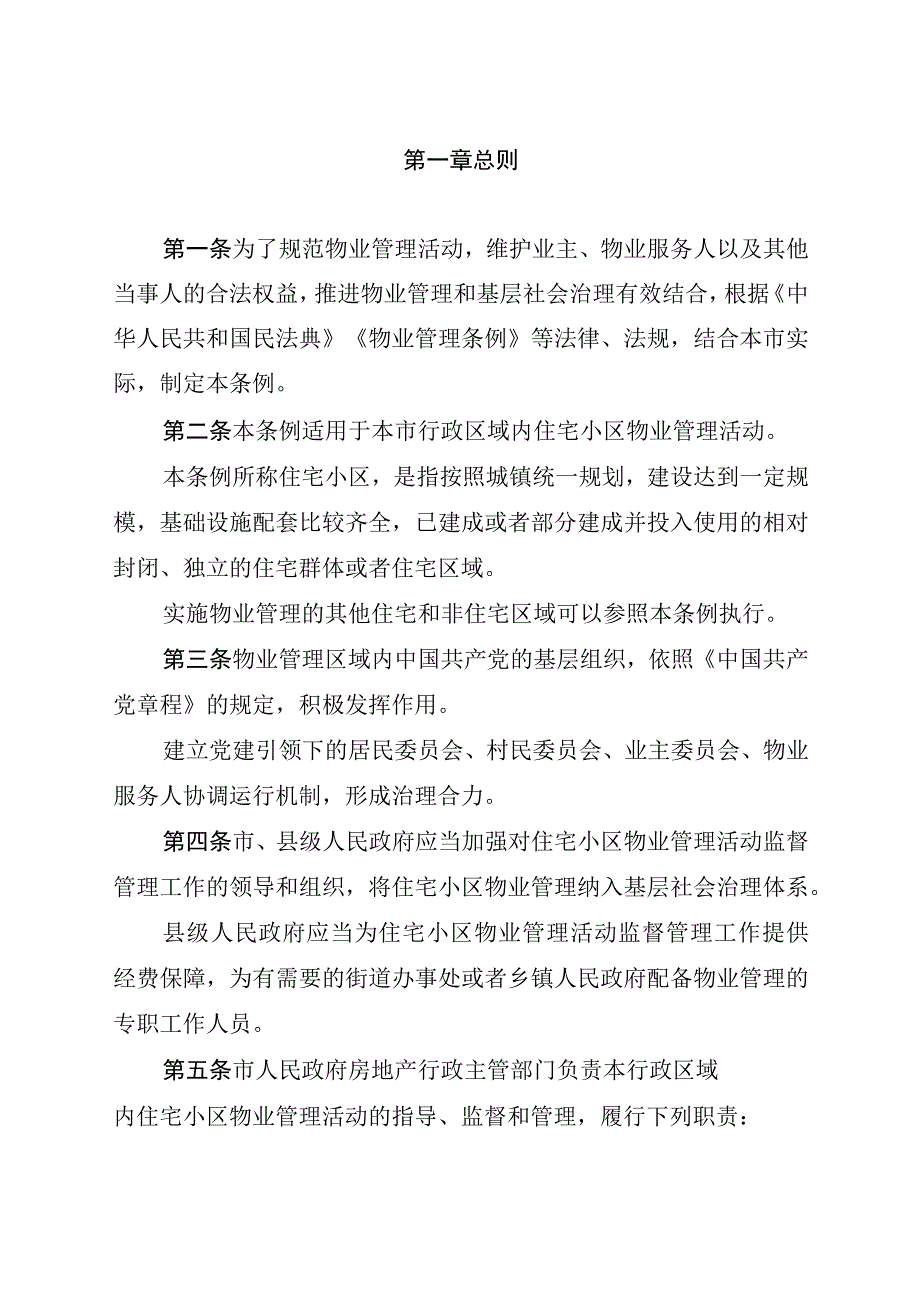 第一章总则

第一条为了规范物业管理活动，维护业主、物业服务人以及其他当事人的合法权益，推进物业管理和基层社会治理有效结合，根据《中华人民共和国民法典》《物业管理条例》等法律、法规，结合本市实际，制定本条例。

第二条本条例适用于本市行政区域内住宅小区物业管理活动。

本条例所称住宅小区，是指按照城镇统一规划，建设达到一定规模，基础设施配套比较齐全，已建成或者部分建成并投入使用的相对封闭、独立的住宅群体或者住宅区域。

实施物业管理的其他住宅和非住宅区域可以参照本条例执行。

第三条物业管理区域内中国共产党的基层组织，依照《中国共产党章程》的规定，积极发挥作用。

建立党建引领下的居民委员会、村民委员会、业主委员会、物业服务人协调运行机制，形成治理合力。

第四条市、县级人民政府应当加强对住宅小区物业管理活动监督管理工作的领导和组织，将住宅小区物业管理纳入基层社会治理体系。

县级人民政府应当为住宅小区物业管理活动监督管理工作提供经费保障，为有需要的街道办事处或者乡镇人民政府配备物业管理的专职工作人员。

第五条市人民政府房地产行政主管部门负责本行政区域内住宅小区物业管理活动的指导、监督和管理，履行下列职责：